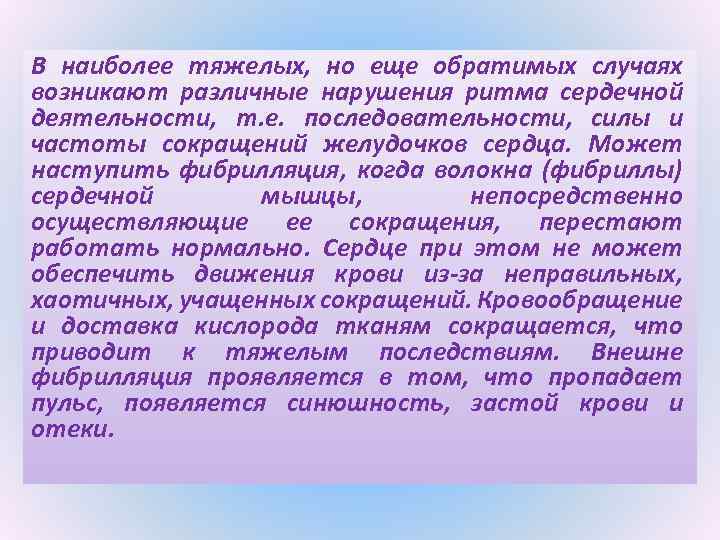 В наиболее тяжелых, но еще обратимых случаях возникают различные нарушения ритма сердечной деятельности, т.е. последовательности, силы и частоты сокращений желудочков сердца. Может наступить фибрилляция, когда волокна (фибриллы) сердечной мышцы, непосредственно осуществляющие ее сокращения, перестают работать нормально. Сердце при этом не может обеспечить движения крови из-за неправильных, хаотичных, учащенных сокращений. Кровообращение и доставка кислорода тканям сокращается, что приводит к тяжелым последствиям. Внешне фибрилляция проявляется в том, что пропадает пульс, появляется синюшность, застой крови и отеки.